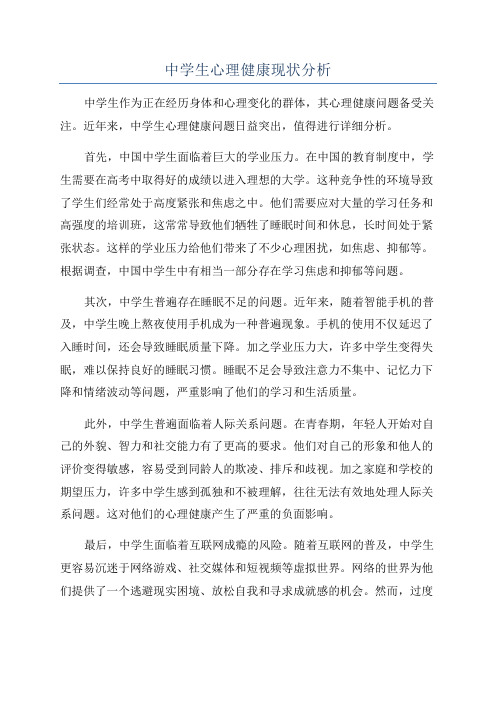 中学生心理健康现状分析

中学生作为正在经历身体和心理变化的群体，其心理健康问题备受关注。近年来，中学生心理健康问题日益突出，值得进行详细分析。

首先，中国中学生面临着巨大的学业压力。在中国的教育制度中，学生需要在高考中取得好的成绩以进入理想的大学。这种竞争性的环境导致了学生们经常处于高度紧张和焦虑之中。他们需要应对大量的学习任务和高强度的培训班，这常常导致他们牺牲了睡眠时间和休息，长时间处于紧张状态。这样的学业压力给他们带来了不少心理困扰，如焦虑、抑郁等。根据调查，中国中学生中有相当一部分存在学习焦虑和抑郁等问题。

其次，中学生普遍存在睡眠不足的问题。近年来，随着智能手机的普及，中学生晚上熬夜使用手机成为一种普遍现象。手机的使用不仅延迟了入睡时间，还会导致睡眠质量下降。加之学业压力大，许多中学生变得失眠，难以保持良好的睡眠习惯。睡眠不足会导致注意力不集中、记忆力下降和情绪波动等问题，严重影响了他们的学习和生活质量。

此外，中学生普遍面临着人际关系问题。在青春期，年轻人开始对自己的外貌、智力和社交能力有了更高的要求。他们对自己的形象和他人的评价变得敏感，容易受到同龄人的欺凌、排斥和歧视。加之家庭和学校的期望压力，许多中学生感到孤独和不被理解，往往无法有效地处理人际关系问题。这对他们的心理健康产生了严重的负面影响。

最后，中学生面临着互联网成瘾的风险。随着互联网的普及，中学生更容易沉迷于网络游戏、社交媒体和短视频等虚拟世界。网络的世界为他们提供了一个逃避现实困境、放松自我和寻求成就感的机会。然而，过度